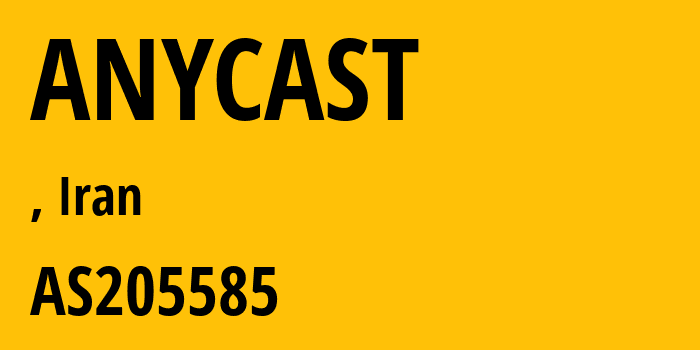 ANYCAST

, Iran

AS205585